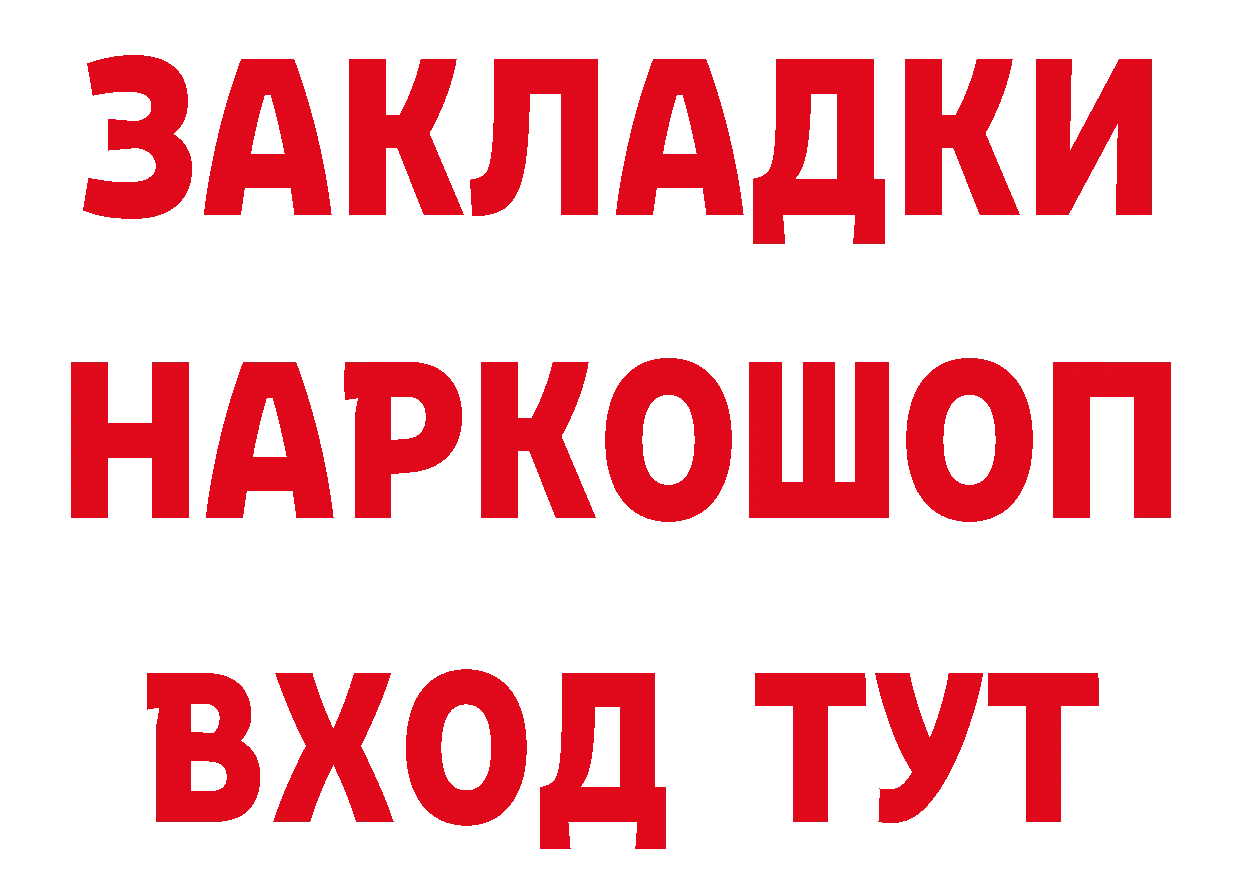 ЗАКЛАДКИ
НАРКОШОП
ВХОД ТУТ